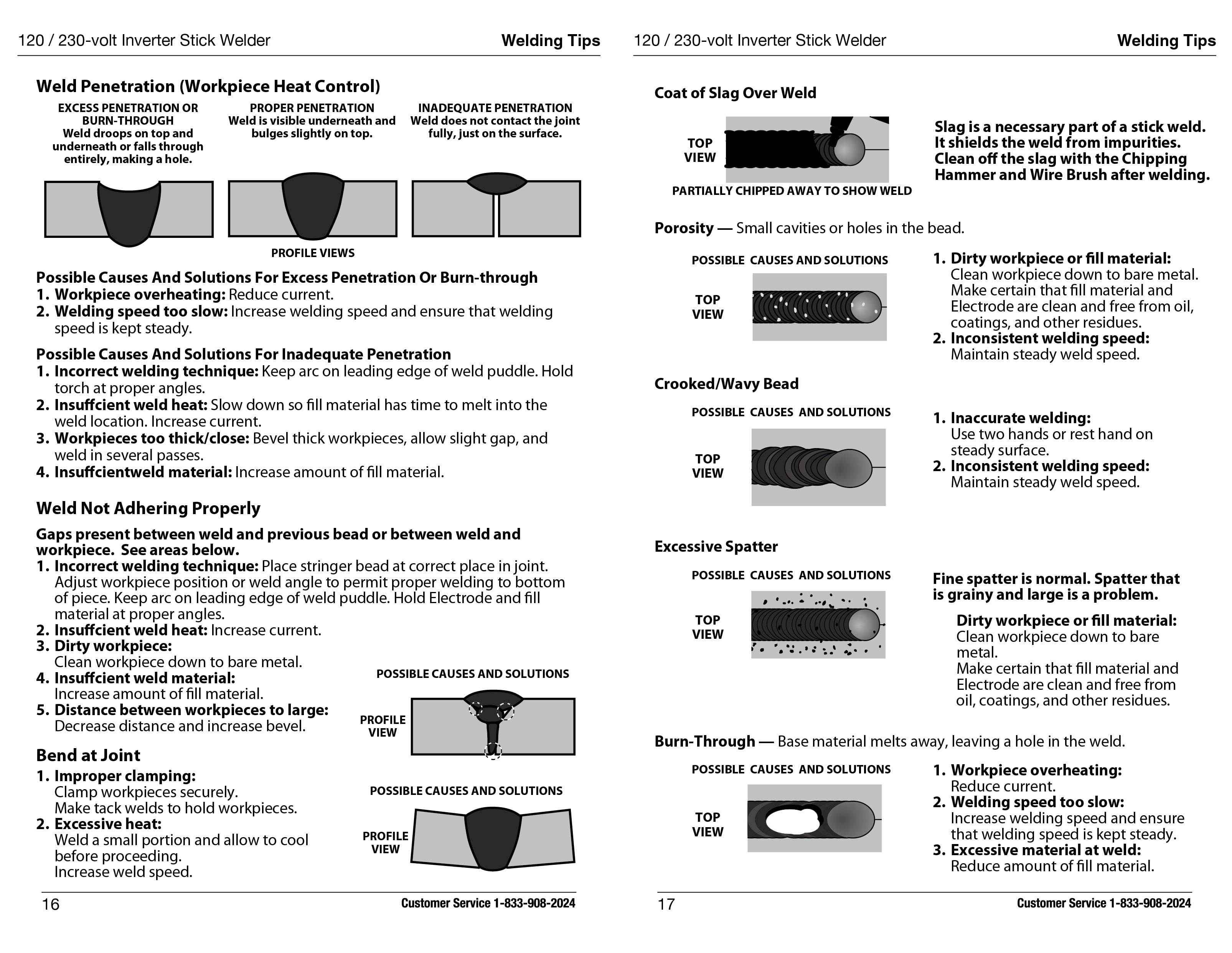 120 / 230-volt Inverter Stick Welder Welding Tips

Weld Penetration (Workpiece Heat Control)

EXCESS PENETRATION OR BURN-THROUGH
Weld droops on top and underneath or falls through entirely, making a hole.

PROPER PENETRATION
Weld is visible underneath and bulges slightly on top.

INADEQUATE PENETRATION
Weld does not contact the joint fully, just on the surface.

PROFILE VIEWS

Possible Causes And Solutions For Excess Penetration Or Burn-through
1. Workpiece overheating: Reduce current.
2. Welding speed too slow: Increase welding speed and ensure that welding speed is kept steady.

Possible Causes And Solutions For Inadequate Penetration
1. Incorrect welding technique: Keep arc on leading edge of weld puddle. Hold torch at proper angles.
2. Insuffcient weld heat: Slow down so fill material has time to melt into the weld location. Increase current.
3. Workpieces too thick/close: Bevel thick workpieces, allow slight gap, and weld in several passes.
4. Insuffcientweld material: Increase amount of fill material.

Weld Not Adhering Properly

Gaps present between weld and previous bead or between weld and workpiece. See areas below.
1. Incorrect welding technique: Place stringer bead at correct place in joint. Adjust workpiece position or weld angle to permit proper welding to bottom of piece. Keep arc on leading edge of weld puddle. Hold Electrode and fill material at proper angles.
2. Insuffcient weld heat: Increase current.
3. Dirty workpiece:
Clean workpiece down to bare metal.
4. Insuffcient weld material:
Increase amount of fill material.
5. Distance between workpieces to large:
Decrease distance and increase bevel.

POSSIBLE CAUSES AND SOLUTIONS
PROFILE VIEW

Bend at Joint
1. Improper clamping:
Clamp workpieces securely.
Make tack welds to hold workpieces.
2. Excessive heat:
Weld a small portion and allow to cool before proceeding.
Increase weld speed.

POSSIBLE CAUSES AND SOLUTIONS
PROFILE VIEW

16 Customer Service 1-833-908-2024

120 / 230-volt Inverter Stick Welder Welding Tips

Coat of Slag Over Weld

TOP VIEW
PARTIALLY CHIPPED AWAY TO SHOW WELD

Slag is a necessary part of a stick weld. It shields the weld from impurities. Clean off the slag with the Chipping Hammer and Wire Brush after welding.

Porosity — Small cavities or holes in the bead.

POSSIBLE CAUSES AND SOLUTIONS
TOP VIEW

1. Dirty workpiece or fill material:
Clean workpiece down to bare metal. Make certain that fill material and Electrode are clean and free from oil, coatings, and other residues.
2. Inconsistent welding speed:
Maintain steady weld speed.

Crooked/Wavy Bead

POSSIBLE CAUSES AND SOLUTIONS
TOP VIEW

1. Inaccurate welding:
Use two hands or rest hand on steady surface.
2. Inconsistent welding speed:
Maintain steady weld speed.

Excessive Spatter

POSSIBLE CAUSES AND SOLUTIONS
TOP VIEW

Fine spatter is normal. Spatter that is grainy and large is a problem.

Dirty workpiece or fill material:
Clean workpiece down to bare metal.
Make certain that fill material and Electrode are clean and free from oil, coatings, and other residues.

Burn-Through — Base material melts away, leaving a hole in the weld.

POSSIBLE CAUSES AND SOLUTIONS
TOP VIEW

1. Workpiece overheating:
Reduce current.
2. Welding speed too slow:
Increase welding speed and ensure that welding speed is kept steady.
3. Excessive material at weld:
Reduce amount of fill material.

17 Customer Service 1-833-908-2024